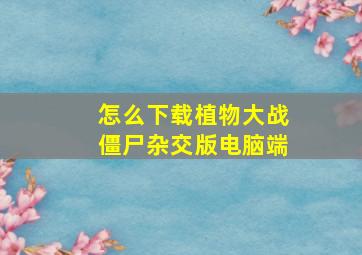 怎么下载植物大战僵尸杂交版电脑端